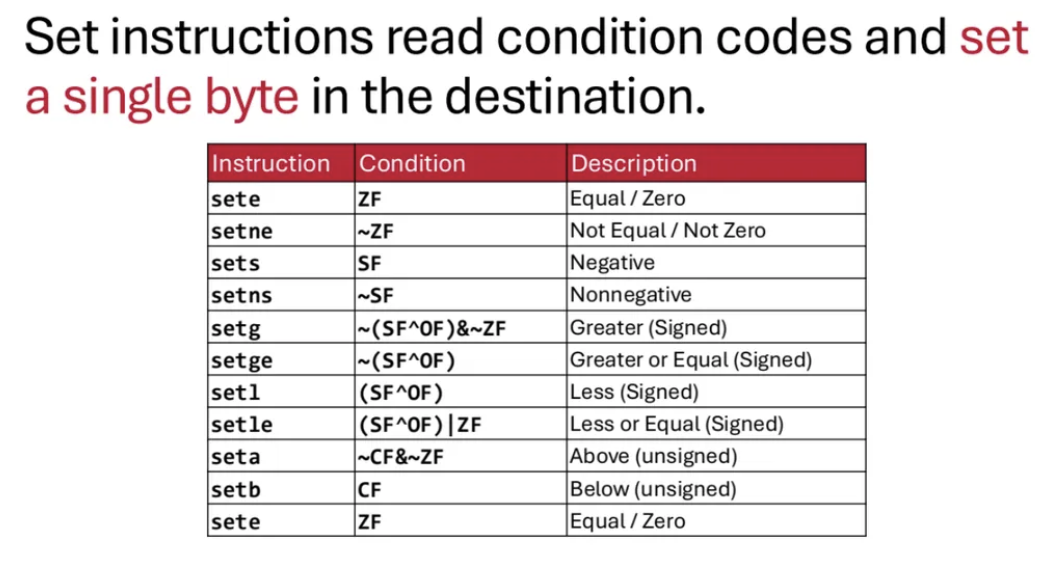 Set instructions read condition codes and set a single byte in the destination.

| Instruction | Condition | Description |
|---|---|---|
| sete | ZF | Equal / Zero |
| setne | ~ZF | Not Equal / Not Zero |
| sets | SF | Negative |
| setns | ~SF | Nonnegative |
| setg | ~(SF^OF)&~ZF | Greater (Signed) |
| setge | ~(SF^OF) | Greater or Equal (Signed) |
| setl | (SF^OF) | Less (Signed) |
| setle | (SF^OF)\|ZF | Less or Equal (Signed) |
| seta | ~CF&~ZF | Above (unsigned) |
| setb | CF | Below (unsigned) |
| sete | ZF | Equal / Zero |